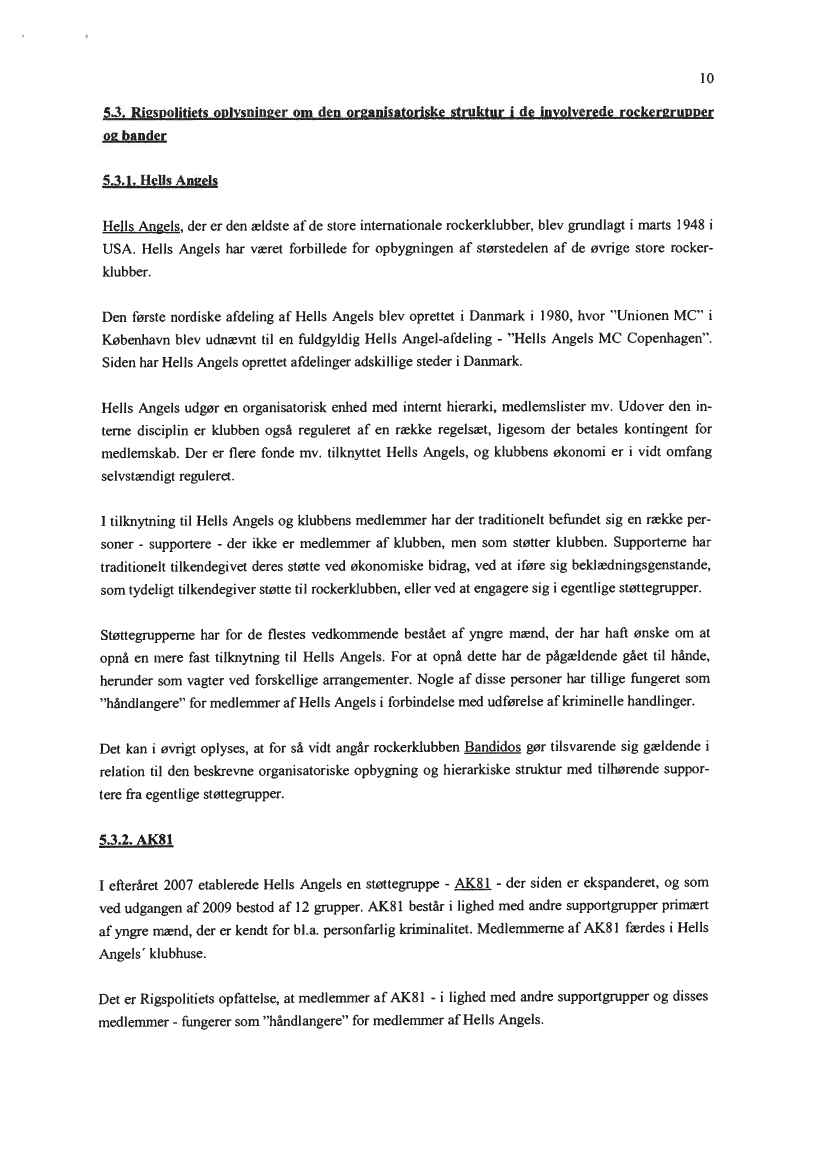 10

5.3. Rigspolitiets oplysninger om den organisatoriske struktur i de involverede rockergrupper og bander

5.3.1. Hells Angels

Hells Angels, der er den ældste af de store internationale rockerklubber, blev grundlagt i marts 1948 i USA. Hells Angels har været forbillede for opbygningen af størstedelen af de øvrige store rockerklubber.

Den første nordiske afdeling af Hells Angels blev oprettet i Danmark i 1980, hvor "Unionen MC" i København blev udnævnt til en fuldgyldig Hells Angel-afdeling - "Hells Angels MC Copenhagen". Siden har Hells Angels oprettet afdelinger adskillige steder i Danmark.

Hells Angels udgør en organisatorisk enhed med internt hierarki, medlemslister mv. Udover den interne disciplin er klubben også reguleret af en række regelsæt, ligesom der betales kontingent for medlemskab. Der er flere fonde mv. tilknyttet Hells Angels, og klubbens økonomi er i vidt omfang selvstændigt reguleret.

I tilknytning til Hells Angels og klubbens medlemmer har der traditionelt befundet sig en række personer - supportere - der ikke er medlemmer af klubben, men som støtter klubben. Supporterne har traditionelt tilkendegivet deres støtte ved økonomiske bidrag, ved at iføre sig beklædningsgenstande, som tydeligt tilkendegiver støtte til rockerklubben, eller ved at engagere sig i egentlige støttegrupper.

Støttegrupperne har for de flestes vedkommende bestået af yngre mænd, der har haft ønske om at opnå en mere fast tilknytning til Hells Angels. For at opnå dette har de pågældende gået til hånde, herunder som vagter ved forskellige arrangementer. Nogle af disse personer har tillige fungeret som "håndlangere" for medlemmer af Hells Angels i forbindelse med udførelse af kriminelle handlinger.

Det kan i øvrigt oplyses, at for så vidt angår rockerklubben Bandidos gør tilsvarende sig gældende i relation til den beskrevne organisatoriske opbygning og hierarkiske struktur med tilhørende supportere fra egentlige støttegrupper.

5.3.2. AK81

I efteråret 2007 etablerede Hells Angels en støttegruppe - AK81 - der siden er ekspanderet, og som ved udgangen af 2009 bestod af 12 grupper. AK81 består i lighed med andre supportgrupper primært af yngre mænd, der er kendt for bl.a. personfarlig kriminalitet. Medlemmerne af AK81 færdes i Hells Angels´ klubhuse.

Det er Rigspolitiets opfattelse, at medlemmer af AK81 - i lighed med andre supportgrupper og disses medlemmer - fungerer som "håndlangere" for medlemmer af Hells Angels.